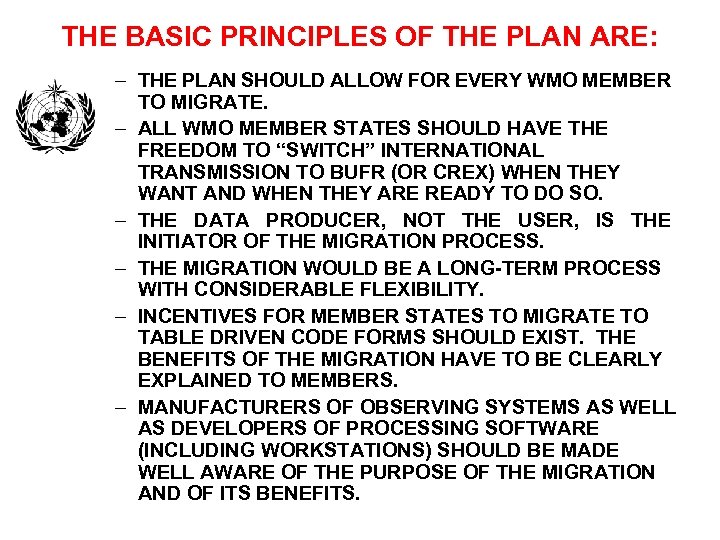 THE BASIC PRINCIPLES OF THE PLAN ARE:

– THE PLAN SHOULD ALLOW FOR EVERY WMO MEMBER TO MIGRATE.

– ALL WMO MEMBER STATES SHOULD HAVE THE FREEDOM TO “SWITCH” INTERNATIONAL TRANSMISSION TO BUFR (OR CREX) WHEN THEY WANT AND WHEN THEY ARE READY TO DO SO.

– THE DATA PRODUCER, NOT THE USER, IS THE INITIATOR OF THE MIGRATION PROCESS.

– THE MIGRATION WOULD BE A LONG-TERM PROCESS WITH CONSIDERABLE FLEXIBILITY.

– INCENTIVES FOR MEMBER STATES TO MIGRATE TO TABLE DRIVEN CODE FORMS SHOULD EXIST. THE BENEFITS OF THE MIGRATION HAVE TO BE CLEARLY EXPLAINED TO MEMBERS.

– MANUFACTURERS OF OBSERVING SYSTEMS AS WELL AS DEVELOPERS OF PROCESSING SOFTWARE (INCLUDING WORKSTATIONS) SHOULD BE MADE WELL AWARE OF THE PURPOSE OF THE MIGRATION AND OF ITS BENEFITS.